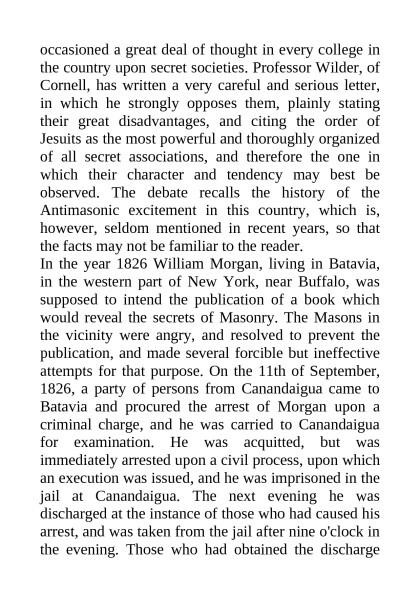 occasioned a great deal of thought in every college in the country upon secret societies. Professor Wilder, of Cornell, has written a very careful and serious letter, in which he strongly opposes them, plainly stating their great disadvantages, and citing the order of Jesuits as the most powerful and thoroughly organized of all secret associations, and therefore the one in which their character and tendency may best be observed. The debate recalls the history of the Antimasonic excitement in this country, which is, however, seldom mentioned in recent years, so that the facts may not be familiar to the reader.
In the year 1826 William Morgan, living in Batavia, in the western part of New York, near Buffalo, was supposed to intend the publication of a book which would reveal the secrets of Masonry. The Masons in the vicinity were angry, and resolved to prevent the publication, and made several forcible but ineffective attempts for that purpose. On the 11th of September, 1826, a party of persons from Canandaigua came to Batavia and procured the arrest of Morgan upon a criminal charge, and he was carried to Canandaigua for examination. He was acquitted, but was immediately arrested upon a civil process, upon which an execution was issued, and he was imprisoned in the jail at Canandaigua. The next evening he was discharged at the instance of those who had caused his arrest, and was taken from the jail after nine o'clock in the evening. Those who had obtained the discharge